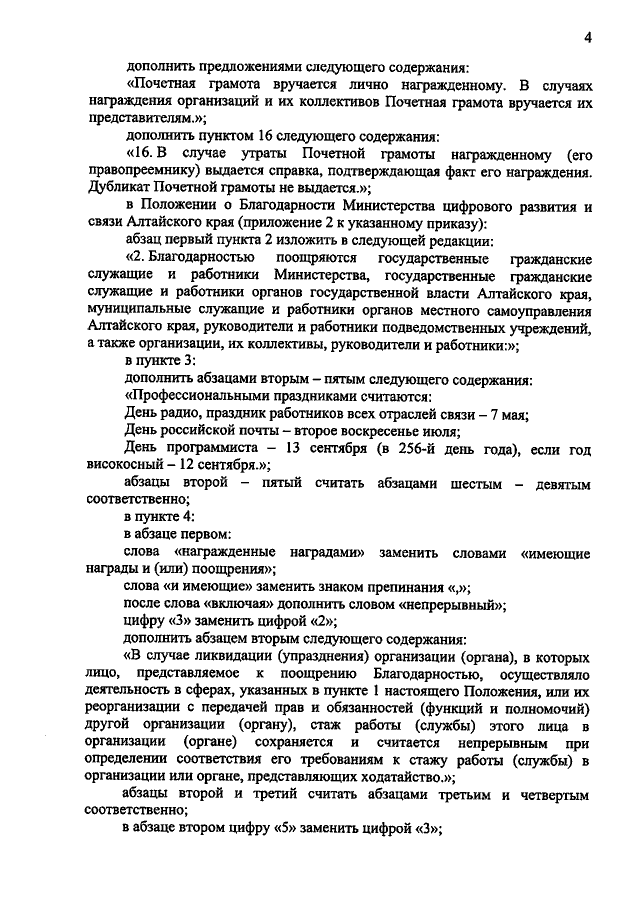 4

дополнить предложениями следующего содержания:

«Почетная грамота вручается лично награжденному. В случаях награждения организаций и их коллективов Почетная грамота вручается их представителям.»;

дополнить пунктом 16 следующего содержания:

«16. В случае утраты Почетной грамоты награжденному (его правопреемнику) выдается справка, подтверждающая факт его награждения. Дубликат Почетной грамоты не выдается.»;

в Положении о Благодарности Министерства цифрового развития и связи Алтайского края (приложение 2 к указанному приказу):

абзац первый пункта 2 изложить в следующей редакции:

«2. Благодарностью поощряются государственные гражданские служащие и работники Министерства, государственные гражданские служащие и работники органов государственной власти Алтайского края, муниципальные служащие и работники органов местного самоуправления Алтайского края, руководители и работники подведомственных учреждений, а также организации, их коллективы, руководители и работники:»;

в пункте 3:

дополнить абзацами вторым – пятым следующего содержания:

«Профессиональными праздниками считаются:

День радио, праздник работников всех отраслей связи – 7 мая;

День российской почты – второе воскресенье июля;

День программиста – 13 сентября (в 256-й день года), если год високосный – 12 сентября.»;

абзацы второй – пятый считать абзацами шестым – девятым соответственно;

в пункте 4:

в абзаце первом:

слова «награжденные наградами» заменить словами «имеющие награды и (или) поощрения»;

слова «и имеющие» заменить знаком препинания «,»;

после слова «включая» дополнить словом «непрерывный»;

цифру «3» заменить цифрой «2»;

дополнить абзацем вторым следующего содержания:

«В случае ликвидации (упразднения) организации (органа), в которых лицо, представляемое к поощрению Благодарностью, осуществляло деятельность в сферах, указанных в пункте 1 настоящего Положения, или их реорганизации с передачей прав и обязанностей (функций и полномочий) другой организации (органу), стаж работы (службы) этого лица в организации (органе) сохраняется и считается непрерывным при определении соответствия его требованиям к стажу работы (службы) в организации или органе, представляющих ходатайство.»;

абзацы второй и третий считать абзацами третьим и четвертым соответственно;

в абзаце втором цифру «5» заменить цифрой «3»;